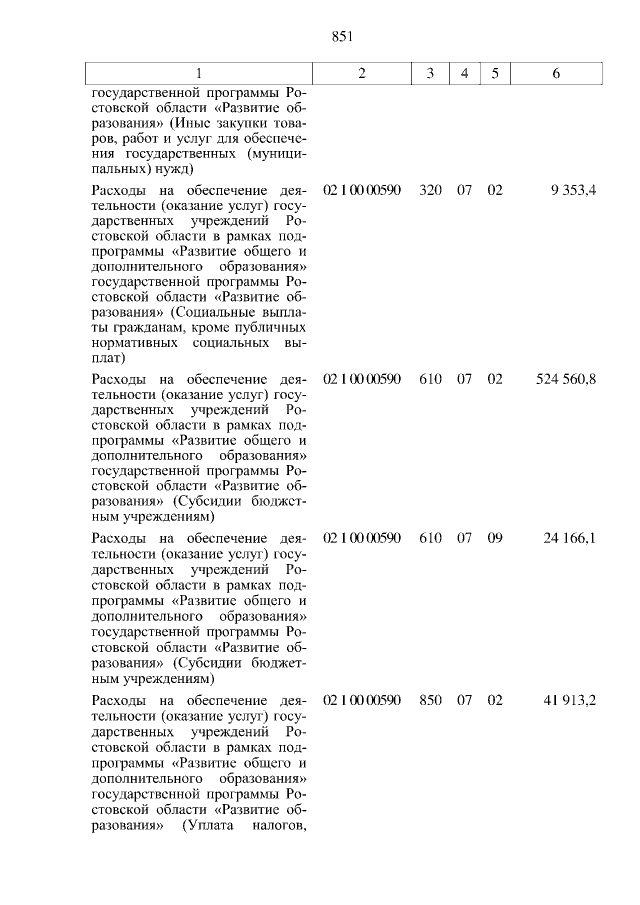 851

| 1 | 2 | 3 | 4 | 5 | 6 |
|---|---|---|---|---|---|
| государственной программы Ростовской области «Развитие образования» (Иные закупки товаров, работ и услуг для обеспечения государственных (муниципальных) нужд) | | | | | |
| Расходы на обеспечение деятельности (оказание услуг) государственных учреждений Ростовской области в рамках подпрограммы «Развитие общего и дополнительного образования» государственной программы Ростовской области «Развитие образования» (Социальные выплаты гражданам, кроме публичных нормативных социальных выплат) | 02 1 00 00590 | 320 | 07 | 02 | 9 353,4 |
| Расходы на обеспечение деятельности (оказание услуг) государственных учреждений Ростовской области в рамках подпрограммы «Развитие общего и дополнительного образования» государственной программы Ростовской области «Развитие образования» (Субсидии бюджетным учреждениям) | 02 1 00 00590 | 610 | 07 | 02 | 524 560,8 |
| Расходы на обеспечение деятельности (оказание услуг) государственных учреждений Ростовской области в рамках подпрограммы «Развитие общего и дополнительного образования» государственной программы Ростовской области «Развитие образования» (Субсидии бюджетным учреждениям) | 02 1 00 00590 | 610 | 07 | 09 | 24 166,1 |
| Расходы на обеспечение деятельности (оказание услуг) государственных учреждений Ростовской области в рамках подпрограммы «Развитие общего и дополнительного образования» государственной программы Ростовской области «Развитие образования» (Уплата налогов, | 02 1 00 00590 | 850 | 07 | 02 | 41 913,2 |